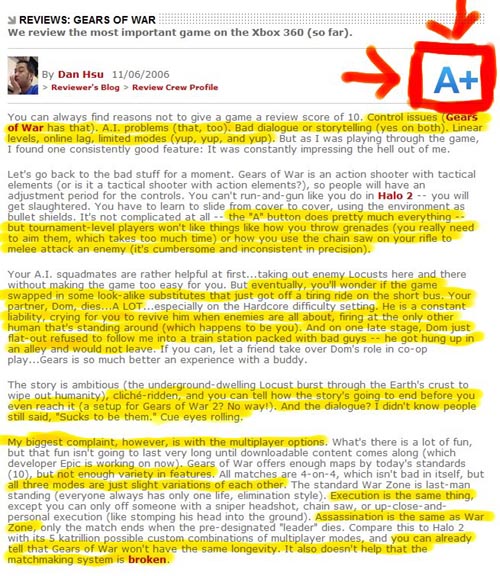 REVIEWS: GEARS OF WAR
We review the most important game on the Xbox 360 (so far).

By Dan Hsu 11/06/2006
> Reviewer's Blog > Review Crew Profile

A+

You can always find reasons not to give a game a review score of 10. Control issues (Gears of War has that). A.I. problems (that, too). Bad dialogue or storytelling (yes on both). Linear levels, online lag, limited modes (yup, yup, and yup). But as I was playing through the game, I found one consistently good feature: It was constantly impressing the hell out of me.

Let's go back to the bad stuff for a moment. Gears of War is an action shooter with tactical elements (or is it a tactical shooter with action elements?), so people will have an adjustment period for the controls. You can't run-and-gun like you do in Halo 2 -- you will get slaughtered. You have to learn to slide from cover to cover, using the environment as bullet shields. It's not complicated at all -- the "A" button does pretty much everything -- but tournament-level players won't like things like how you throw grenades (you really need to aim them, which takes too much time) or how you use the chain saw on your rifle to melee attack an enemy (it's cumbersome and inconsistent in precision).

Your A.I. squadmates are rather helpful at first...taking out enemy Locusts here and there without making the game too easy for you. But eventually, you'll wonder if the game swapped in some look-alike substitutes that just got off a tiring ride on the short bus. Your partner, Dom, dies...A LOT...especially on the Hardcore difficulty setting. He is a constant liability, crying for you to revive him when enemies are all about, firing at the only other human that's standing around (which happens to be you). And on one late stage, Dom just flat-out refused to follow me into a train station packed with bad guys -- he got hung up in an alley and would not leave. If you can, let a friend take over Dom's role in co-op play...Gears is so much better an experience with a buddy.

The story is ambitious (the underground-dwelling Locust burst through the Earth's crust to wipe out humanity), cliché-ridden, and you can tell how the story's going to end before you even reach it (a setup for Gears of War 2? No way!). And the dialogue? I didn't know people still said, "Sucks to be them." Cue eyes rolling.

My biggest complaint, however, is with the multiplayer options. What's there is a lot of fun, but that fun isn't going to last very long until downloadable content comes along (which developer Epic is working on now). Gears of War offers enough maps by today's standards (10), but not enough variety in features. All matches are 4-on-4, which isn't bad in itself, but all three modes are just slight variations of each other. The standard War Zone is last-man standing (everyone always has only one life, elimination style). Execution is the same thing, except you can only off someone with a sniper headshot, chain saw, or up-close-and-personal execution (like stomping his head into the ground). Assassination is the same as War Zone, only the match ends when the pre-designated "leader" dies. Compare this to Halo 2 with its 5 katrillion possible custom combinations of multiplayer modes, and you can already tell that Gears of War won't have the same longevity. It also doesn't help that the matchmaking system is broken.